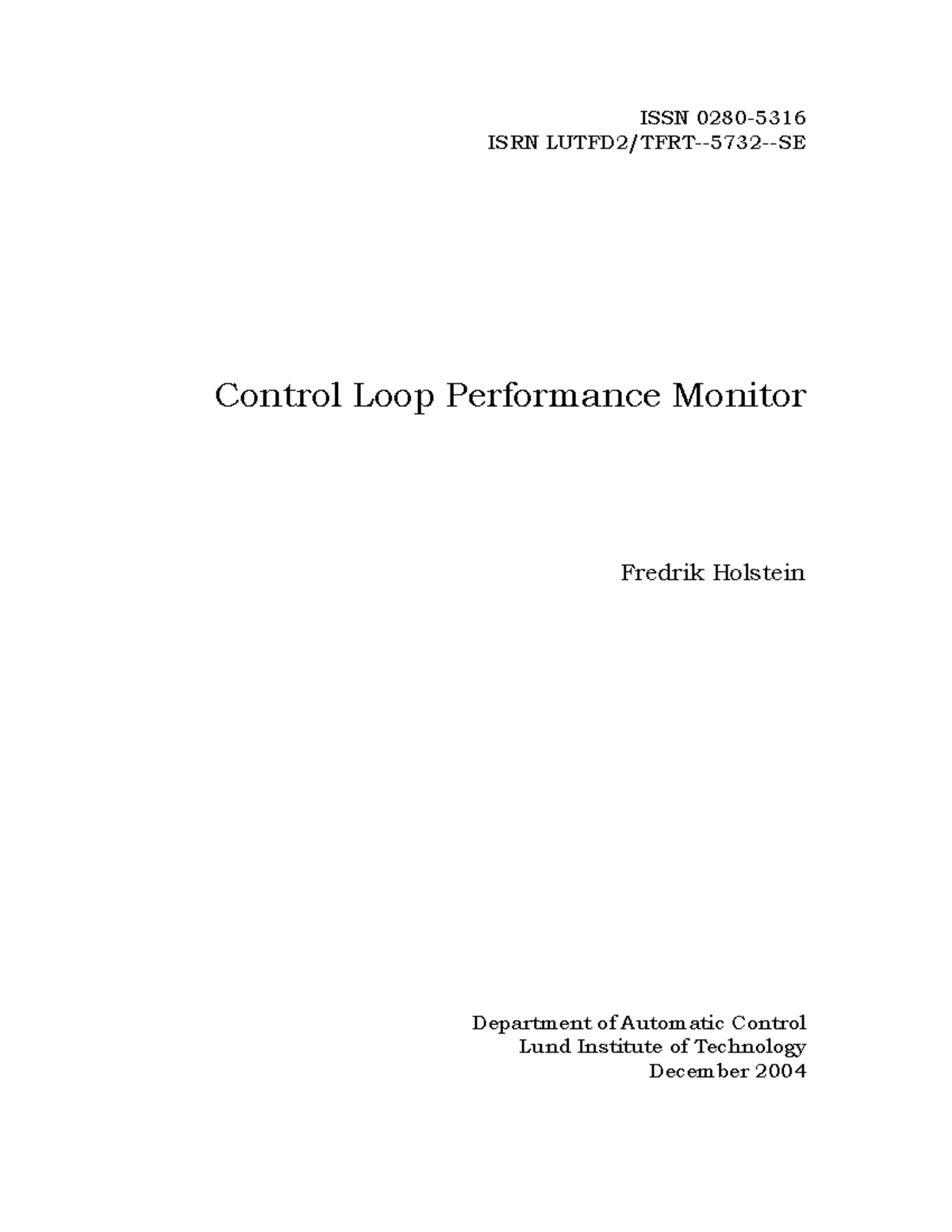 ISSN 0280-5316
ISRN LUTFD2/TFRT--5732--SE

Control Loop Performance Monitor

Fredrik Holstein

Department of Automatic Control
Lund Institute of Technology
December 2004